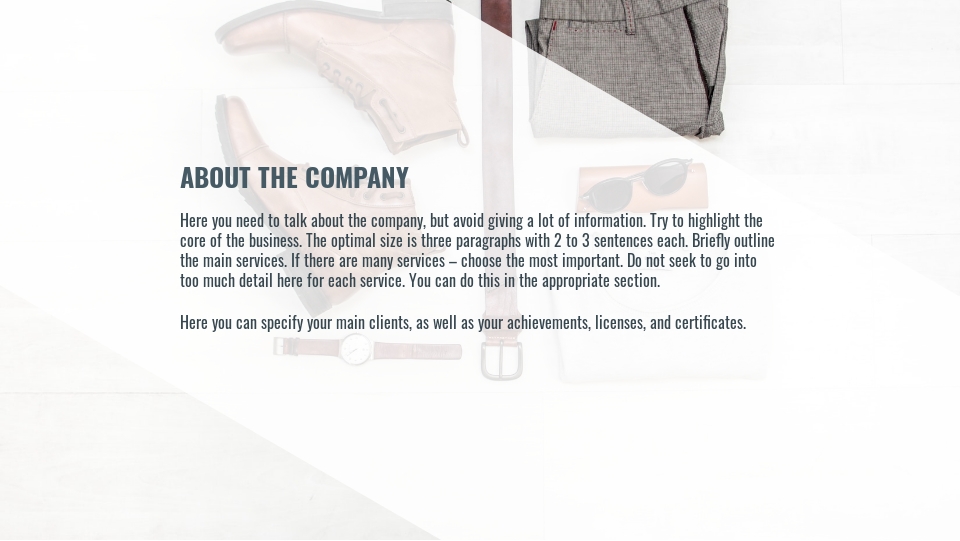 ABOUT THE COMPANY

Here you need to talk about the company, but avoid giving a lot of information. Try to highlight the core of the business. The optimal size is three paragraphs with 2 to 3 sentences each. Briefly outline the main services. If there are many services – choose the most important. Do not seek to go into too much detail here for each service. You can do this in the appropriate section.

Here you can specify your main clients, as well as your achievements, licenses, and certificates.